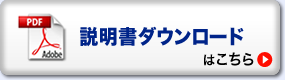 PDF

Adobe

説明書ダウンロード

はこちら